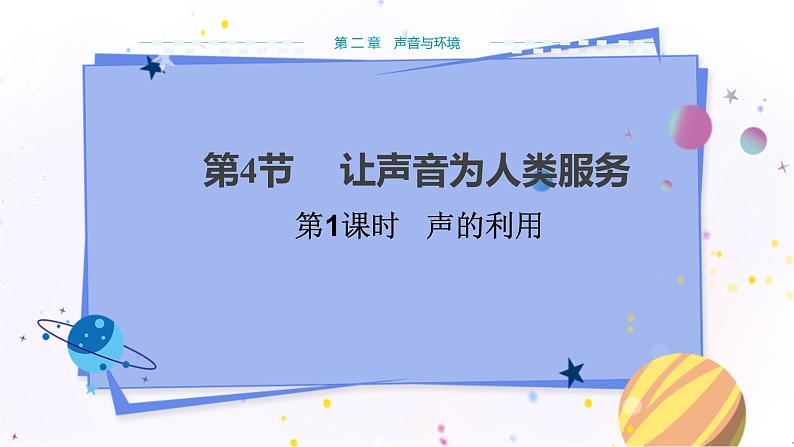 第二章　声音与环境

第4节　让声音为人类服务

第1课时　声的利用